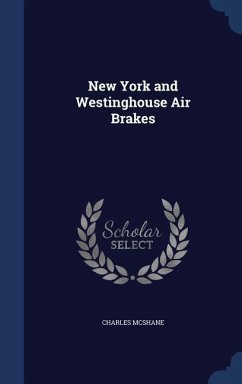 New York and Westinghouse Air Brakes

Scholar SELECT

CHARLES MCSHANE